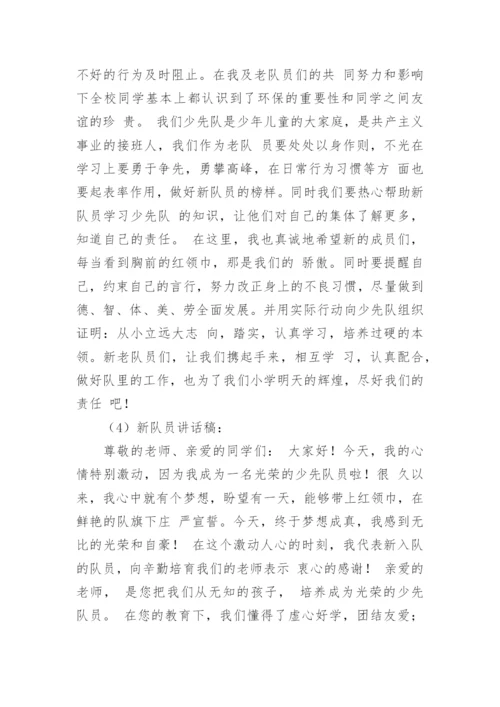 不好的行为及时阻止。在我及老队员们的共 同努力和影响下全校同学基本上都认识到了环保的重要性和同学之间友谊的珍 贵。 我们少先队是少年儿童的大家庭，是共产主义事业的接班人，我们作为老队 员要处处以身作则，不光在学习上要勇于争先，勇攀高峰，在日常行为习惯等方 面也要起表率作用，做好新队员的榜样。同时我们要热心帮助新队员学习少先队 的知识，让他们对自己的集体了解更多，知道自己的责任。 在这里，我也真诚地希望新的成员们，每当看到胸前的红领巾，那是我们的 骄傲。同时要提醒自己，约束自己的言行，努力改正身上的不良习惯，尽量做到德、智、体、美、劳全面发展。并用实际行动向少先队组织证明：从小立远大志 向，踏实，认真学习，培养过硬的本领。新老队员们，让我们携起手来，相互学 习，认真配合，做好队里的工作，也为了我们小学明天的辉煌，尽好我们的责任 吧！

（4）新队员讲话稿：

尊敬的老师、亲爱的同学们： 大家好！今天，我的心情特别激动，因为我成为一名光荣的少先队员啦！很 久以来，我心中就有个梦想，盼望有一天，能够带上红领巾，在鲜艳的队旗下庄 严宣誓。今天，终于梦想成真，我感到无比的光荣和自豪！ 在这个激动人心的时刻，我代表新入队的队员，向辛勤培育我们的老师表示 衷心的感谢！ 亲爱的老师， 是您把我们从无知的孩子， 培养成为光荣的少先队员。 在您的教育下，我们懂得了虚心好学，团结友爱；